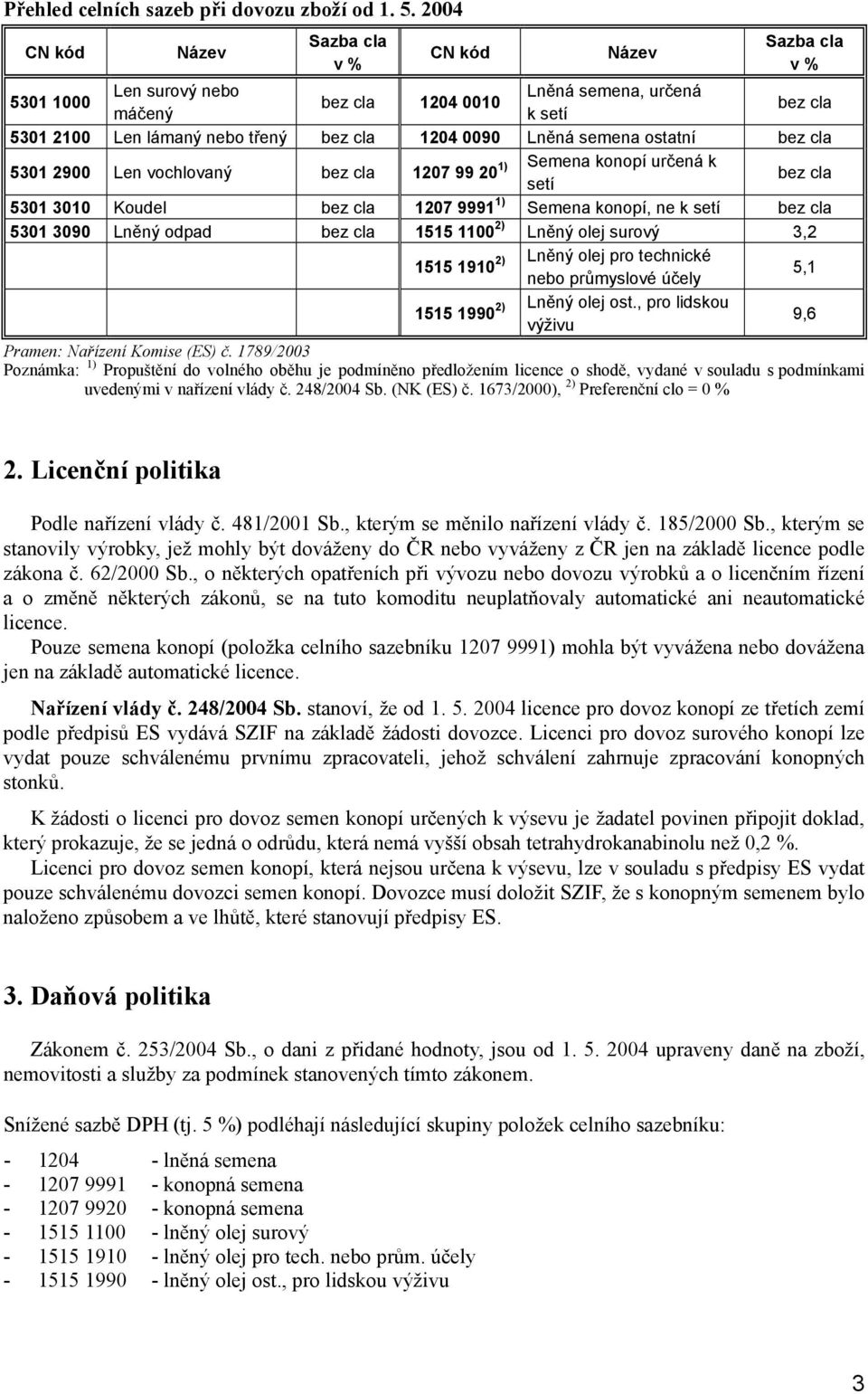 Přehled celních sazeb při dovozu zboží od 1. 5. 2004

| CN kód | Název | Sazba cla v % | CN kód | Název | Sazba cla v % |
|---|---|---|---|---|---|
| 5301 1000 | Len surový nebo máčený | bez cla | 1204 0010 | Lněná semena, určená k setí | bez cla |
| 5301 2100 | Len lámaný nebo třený | bez cla | 1204 0090 | Lněná semena ostatní | bez cla |
| 5301 2900 | Len vochlovaný | bez cla | 1207 99 20 $^{1)}$ | Semena konopí určená k setí | bez cla |
| 5301 3010 | Koudel | bez cla | 1207 9991 $^{1)}$ | Semena konopí, ne k setí | bez cla |
| 5301 3090 | Lněný odpad | bez cla | 1515 1100 $^{2)}$ | Lněný olej surový | 3,2 |
| | | | 1515 1910 $^{2)}$ | Lněný olej pro technické nebo průmyslové účely | 5,1 |
| | | | 1515 1990 $^{2)}$ | Lněný olej ost., pro lidskou výživu | 9,6 |

Pramen: Nařízení Komise (ES) č. 1789/2003
Poznámka: $^{1)}$ Propuštění do volného oběhu je podmíněno předložením licence o shodě, vydané v souladu s podmínkami uvedenými v nařízení vlády č. 248/2004 Sb. (NK (ES) č. 1673/2000), $^{2)}$ Preferenční clo = 0 %

2. Licenční politika

Podle nařízení vlády č. 481/2001 Sb., kterým se měnilo nařízení vlády č. 185/2000 Sb., kterým se stanovily výrobky, jež mohly být dováženy do ČR nebo vyváženy z ČR jen na základě licence podle zákona č. 62/2000 Sb., o některých opatřeních při vývozu nebo dovozu výrobků a o licenčním řízení a o změně některých zákonů, se na tuto komoditu neuplatňovaly automatické ani neautomatické licence.
Pouze semena konopí (položka celního sazebníku 1207 9991) mohla být vyvážena nebo dovážena jen na základě automatické licence.

Nařízení vlády č. 248/2004 Sb. stanoví, že od 1. 5. 2004 licence pro dovoz konopí ze třetích zemí podle předpisů ES vydává SZIF na základě žádosti dovozce. Licenci pro dovoz surového konopí lze vydat pouze schválenému prvnímu zpracovateli, jehož schválení zahrnuje zpracování konopných stonků.

K žádosti o licenci pro dovoz semen konopí určených k výsevu je žadatel povinen připojit doklad, který prokazuje, že se jedná o odrůdu, která nemá vyšší obsah tetrahydrokanabinolu než 0,2 %.
Licenci pro dovoz semen konopí, která nejsou určena k výsevu, lze v souladu s předpisy ES vydat pouze schválenému dovozci semen konopí. Dovozce musí doložit SZIF, že s konopným semenem bylo naloženo způsobem a ve lhůtě, které stanovují předpisy ES.

3. Daňová politika

Zákonem č. 253/2004 Sb., o dani z přidané hodnoty, jsou od 1. 5. 2004 upraveny daně na zboží, nemovitosti a služby za podmínek stanovených tímto zákonem.

Snížené sazbě DPH (tj. 5 %) podléhají následující skupiny položek celního sazebníku:

- 1204 - lněná semena
- 1207 9991 - konopná semena
- 1207 9920 - konopná semena
- 1515 1100 - lněný olej surový
- 1515 1910 - lněný olej pro tech. nebo prům. účely
- 1515 1990 - lněný olej ost., pro lidskou výživu

3